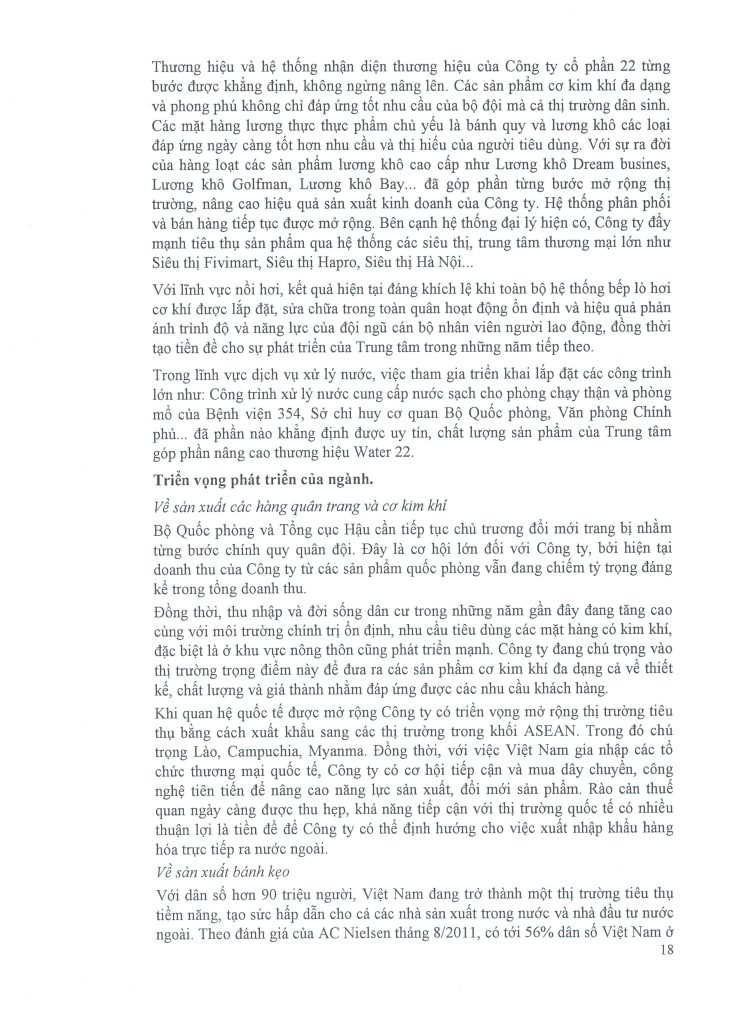 Thương hiệu và hệ thống nhận diện thương hiệu của Công ty cổ phần 22 từng bước được khẳng định, không ngừng nâng lên. Các sản phẩm cơ kim khí đa dạng và phong phú không chỉ đáp ứng tốt nhu cầu của bộ đội mà cả thị trường dân sinh. Các mặt hàng lương thực thực phẩm chủ yếu là bánh quy và lương khô các loại đáp ứng ngày càng tốt hơn nhu cầu và thị hiếu của người tiêu dùng. Với sự ra đời của hàng loạt các sản phẩm lương khô cao cấp như Lương khô Dream busines, Lương khô Golfman, Lương khô Bay... đã góp phần từng bước mở rộng thị trường, nâng cao hiệu quả sản xuất kinh doanh của Công ty. Hệ thống phân phối và bán hàng tiếp tục được mở rộng. Bên cạnh hệ thống đại lý hiện có, Công ty đẩy mạnh tiêu thụ sản phẩm qua hệ thống các siêu thị, trung tâm thương mại lớn như Siêu thị Fivimart, Siêu thị Hapro, Siêu thị Hà Nội...

Với lĩnh vực nồi hơi, kết quả hiện tại đáng khích lệ khi toàn bộ hệ thống bếp lò hơi cơ khí được lắp đặt, sửa chữa trong toàn quân hoạt động ổn định và hiệu quả phản ánh trình độ và năng lực của đội ngũ cán bộ nhân viên người lao động, đồng thời tạo tiền đề cho sự phát triển của Trung tâm trong những năm tiếp theo.

Trong lĩnh vực dịch vụ xử lý nước, việc tham gia triển khai lắp đặt các công trình lớn như: Công trình xử lý nước cung cấp nước sạch cho phòng chạy thận và phòng mổ của Bệnh viện 354, Sở chỉ huy cơ quan Bộ Quốc phòng, Văn phòng Chính phủ... đã phần nào khẳng định được uy tín, chất lượng sản phẩm của Trung tâm góp phần nâng cao thương hiệu Water 22.

Triển vọng phát triển của ngành.

Về sản xuất các hàng quân trang và cơ kim khí

Bộ Quốc phòng và Tổng cục Hậu cần tiếp tục chủ trương đổi mới trang bị nhằm từng bước chính quy quân đội. Đây là cơ hội lớn đối với Công ty, bởi hiện tại doanh thu của Công ty từ các sản phẩm quốc phòng vẫn đang chiếm tỷ trọng đáng kể trong tổng doanh thu.

Đồng thời, thu nhập và đời sống dân cư trong những năm gần đây đang tăng cao cùng với môi trường chính trị ổn định, nhu cầu tiêu dùng các mặt hàng có kim khí, đặc biệt là ở khu vực nông thôn cũng phát triển mạnh. Công ty đang chú trọng vào thị trường trọng điểm này để đưa ra các sản phẩm cơ kim khí đa dạng cả về thiết kế, chất lượng và giá thành nhằm đáp ứng được các nhu cầu khách hàng.

Khi quan hệ quốc tế được mở rộng Công ty có triển vọng mở rộng thị trường tiêu thụ bằng cách xuất khẩu sang các thị trường trong khối ASEAN. Trong đó chú trọng Lào, Campuchia, Myanma. Đồng thời, với việc Việt Nam gia nhập các tổ chức thương mại quốc tế, Công ty có cơ hội tiếp cận và mua dây chuyền, công nghệ tiên tiến để nâng cao năng lực sản xuất, đổi mới sản phẩm. Rào cản thuế quan ngày càng được thu hẹp, khả năng tiếp cận với thị trường quốc tế có nhiều thuận lợi là tiền đề để Công ty có thể định hướng cho việc xuất nhập khẩu hàng hóa trực tiếp ra nước ngoài.

Về sản xuất bánh kẹo

Với dân số hơn 90 triệu người, Việt Nam đang trở thành một thị trường tiêu thụ tiềm năng, tạo sức hấp dẫn cho cả các nhà sản xuất trong nước và nhà đầu tư nước ngoài. Theo đánh giá của AC Nielsen tháng 8/2011, có tới 56% dân số Việt Nam ở

18